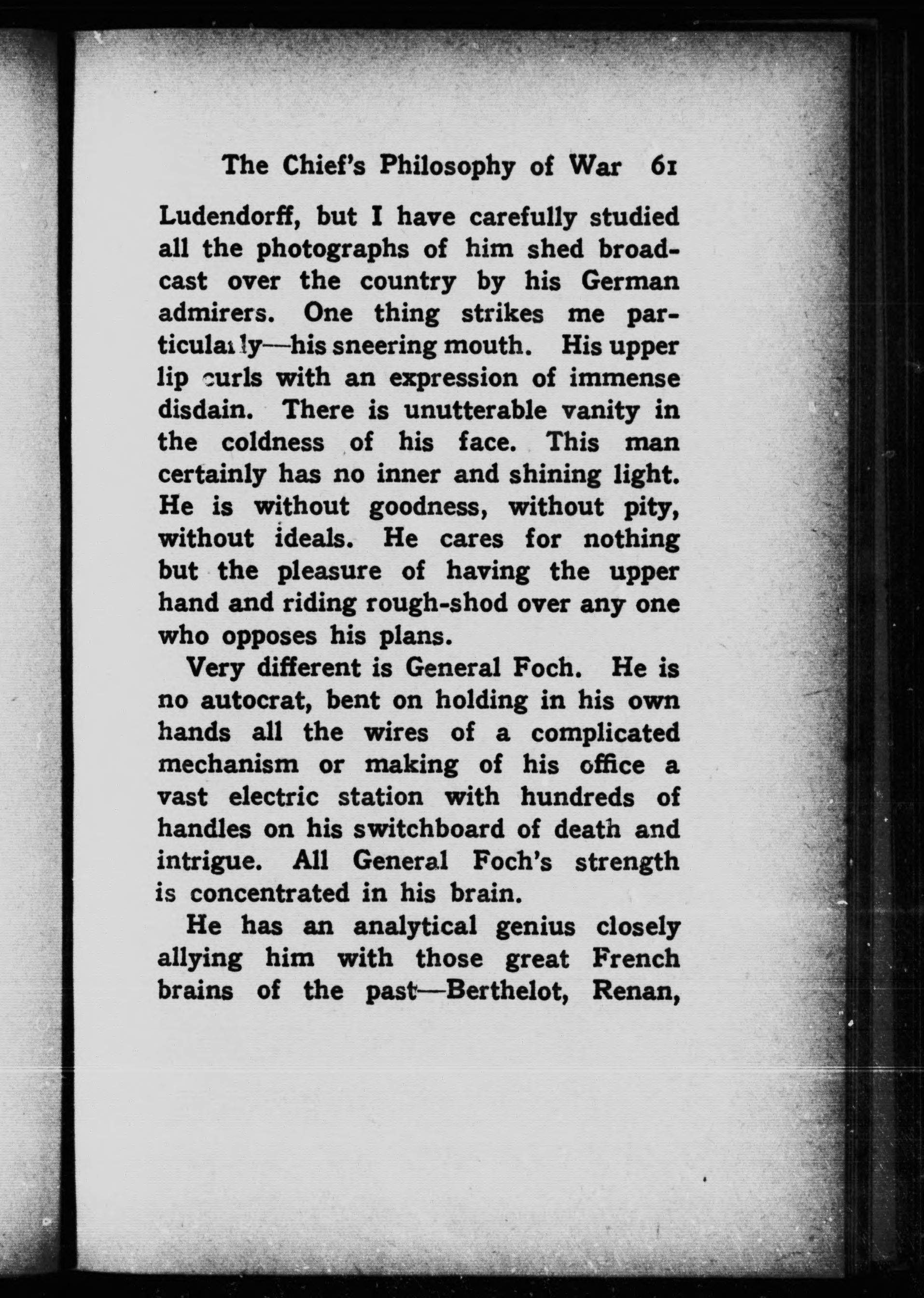 The Chief's Philosophy of War 61

Ludendorff, but I have carefully studied all the photographs of him shed broadcast over the country by his German admirers. One thing strikes me particularly—his sneering mouth. His upper lip curls with an expression of immense disdain. There is unutterable vanity in the coldness of his face. This man certainly has no inner and shining light. He is without goodness, without pity, without ideals. He cares for nothing but the pleasure of having the upper hand and riding rough-shod over any one who opposes his plans.

Very different is General Foch. He is no autocrat, bent on holding in his own hands all the wires of a complicated mechanism or making of his office a vast electric station with hundreds of handles on his switchboard of death and intrigue. All General Foch's strength is concentrated in his brain.

He has an analytical genius closely allying him with those great French brains of the past—Berthelot, Renan,